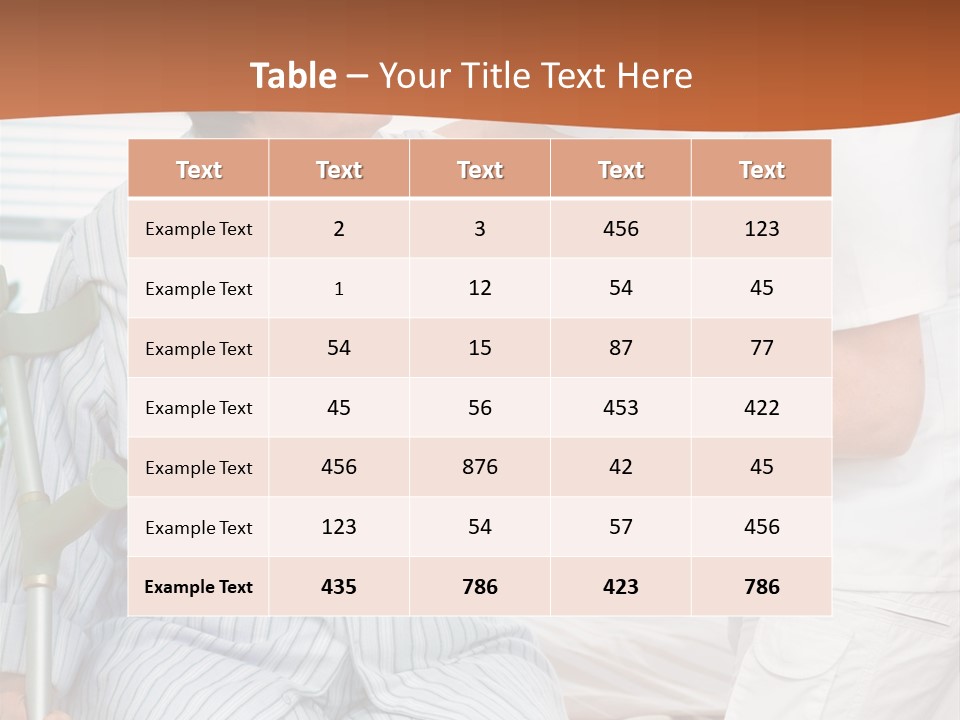 Table – Your Title Text Here

| Text | Text | Text | Text | Text |
|---|---|---|---|---|
| Example Text | 2 | 3 | 456 | 123 |
| Example Text | 1 | 12 | 54 | 45 |
| Example Text | 54 | 15 | 87 | 77 |
| Example Text | 45 | 56 | 453 | 422 |
| Example Text | 456 | 876 | 42 | 45 |
| Example Text | 123 | 54 | 57 | 456 |
| Example Text | 435 | 786 | 423 | 786 |